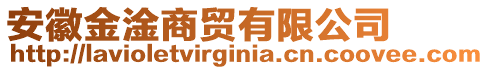 安徽金淦商贸有限公司
http://lavioletvirginia.cn.coovee.com